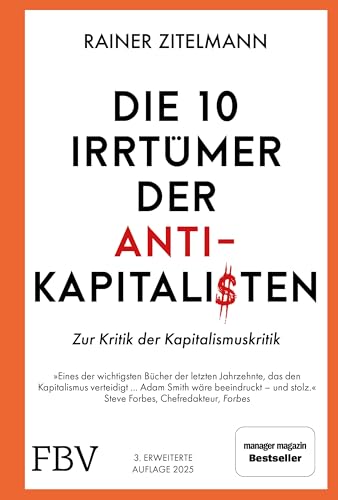 RAINER ZITELMANN

DIE 10 IRRTÜMER DER ANTI-KAPITALI$TEN

Zur Kritik der Kapitalismuskritik

»Eines der wichtigsten Bücher der letzten Jahrzehnte, das den Kapitalismus verteidigt … Adam Smith wäre beeindruckt – und stolz.«
Steve Forbes, Chefredakteur, Forbes

FBV

3. ERWEITERTE AUFLAGE 2025

manager magazin
Bestseller